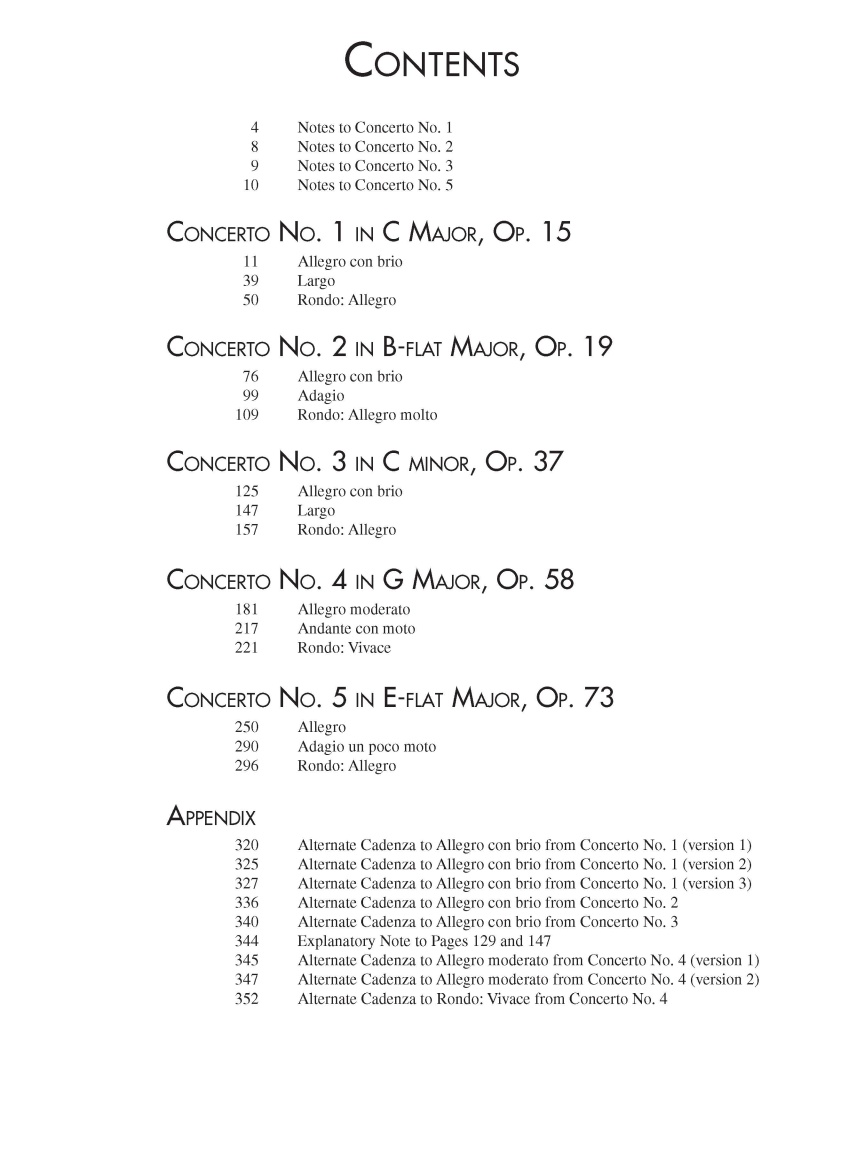 CONTENTS

4 Notes to Concerto No. 1
8 Notes to Concerto No. 2
9 Notes to Concerto No. 3
10 Notes to Concerto No. 5

CONCERTO NO. 1 IN C MAJOR, OP. 15

11 Allegro con brio
39 Largo
50 Rondo: Allegro

CONCERTO NO. 2 IN B-FLAT MAJOR, OP. 19

76 Allegro con brio
99 Adagio
109 Rondo: Allegro molto

CONCERTO NO. 3 IN C MINOR, OP. 37

125 Allegro con brio
147 Largo
157 Rondo: Allegro

CONCERTO NO. 4 IN G MAJOR, OP. 58

181 Allegro moderato
217 Andante con moto
221 Rondo: Vivace

CONCERTO NO. 5 IN E-FLAT MAJOR, OP. 73

250 Allegro
290 Adagio un poco moto
296 Rondo: Allegro

APPENDIX

320 Alternate Cadenza to Allegro con brio from Concerto No. 1 (version 1)
325 Alternate Cadenza to Allegro con brio from Concerto No. 1 (version 2)
327 Alternate Cadenza to Allegro con brio from Concerto No. 1 (version 3)
336 Alternate Cadenza to Allegro con brio from Concerto No. 2
340 Alternate Cadenza to Allegro con brio from Concerto No. 3
344 Explanatory Note to Pages 129 and 147
345 Alternate Cadenza to Allegro moderato from Concerto No. 4 (version 1)
347 Alternate Cadenza to Allegro moderato from Concerto No. 4 (version 2)
352 Alternate Cadenza to Rondo: Vivace from Concerto No. 4